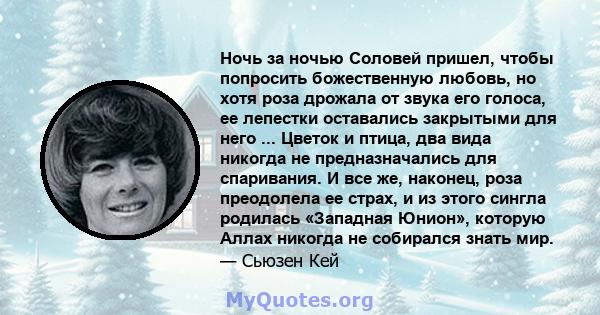 Ночь за ночью Соловей пришел, чтобы попросить божественную любовь, но хотя роза дрожала от звука его голоса, ее лепестки оставались закрытыми для него ... Цветок и птица, два вида никогда не предназначались для спаривания. И все же, наконец, роза преодолела ее страх, и из этого сингла родилась «Западная Юнион», которую Аллах никогда не собирался знать мир.
— Сьюзен Кей

MyQuotes.org